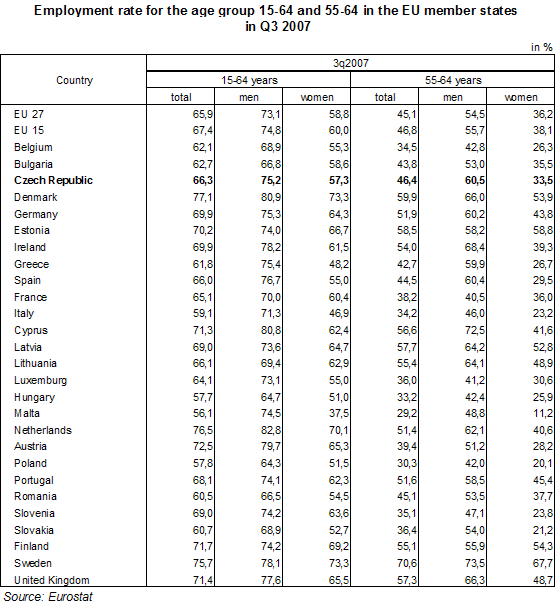 Employment rate for the age group 15-64 and 55-64 in the EU member states in Q3 2007

in %

| Country | 3q2007 | | | | | |
|---|---|---|---|---|---|---|
| | 15-64 years | | | 55-64 years | | |
| | total | men | women | total | men | women |
| EU 27 | 65,9 | 73,1 | 58,8 | 45,1 | 54,5 | 36,2 |
| EU 15 | 67,4 | 74,8 | 60,0 | 46,8 | 55,7 | 38,1 |
| Belgium | 62,1 | 68,9 | 55,3 | 34,5 | 42,8 | 26,3 |
| Bulgaria | 62,7 | 66,8 | 58,6 | 43,8 | 53,0 | 35,5 |
| **Czech Republic** | **66,3** | **75,2** | **57,3** | **46,4** | **60,5** | **33,5** |
| Denmark | 77,1 | 80,9 | 73,3 | 59,9 | 66,0 | 53,9 |
| Germany | 69,9 | 75,3 | 64,3 | 51,9 | 60,2 | 43,8 |
| Estonia | 70,2 | 74,0 | 66,7 | 58,5 | 58,2 | 58,8 |
| Ireland | 69,9 | 78,2 | 61,5 | 54,0 | 68,4 | 39,3 |
| Greece | 61,8 | 75,4 | 48,2 | 42,7 | 59,9 | 26,7 |
| Spain | 66,0 | 76,7 | 55,0 | 44,5 | 60,4 | 29,5 |
| France | 65,1 | 70,0 | 60,4 | 38,2 | 40,5 | 36,0 |
| Italy | 59,1 | 71,3 | 46,9 | 34,2 | 46,0 | 23,2 |
| Cyprus | 71,3 | 80,8 | 62,4 | 56,6 | 72,5 | 41,6 |
| Latvia | 69,0 | 73,6 | 64,7 | 57,7 | 64,2 | 52,8 |
| Lithuania | 66,1 | 69,4 | 62,9 | 55,4 | 64,1 | 48,9 |
| Luxemburg | 64,1 | 73,1 | 55,0 | 36,0 | 41,2 | 30,6 |
| Hungary | 57,7 | 64,7 | 51,0 | 33,2 | 42,4 | 25,9 |
| Malta | 56,1 | 74,5 | 37,5 | 29,2 | 48,8 | 11,2 |
| Netherlands | 76,5 | 82,8 | 70,1 | 51,4 | 62,1 | 40,6 |
| Austria | 72,5 | 79,7 | 65,3 | 39,4 | 51,2 | 28,2 |
| Poland | 57,8 | 64,3 | 51,5 | 30,3 | 42,0 | 20,1 |
| Portugal | 68,1 | 74,1 | 62,3 | 51,6 | 58,5 | 45,4 |
| Romania | 60,5 | 66,5 | 54,5 | 45,1 | 53,5 | 37,7 |
| Slovenia | 69,0 | 74,2 | 63,6 | 35,1 | 47,1 | 23,8 |
| Slovakia | 60,7 | 68,9 | 52,7 | 36,4 | 54,0 | 21,2 |
| Finland | 71,7 | 74,2 | 69,2 | 55,1 | 55,9 | 54,3 |
| Sweden | 75,7 | 78,1 | 73,3 | 70,6 | 73,5 | 67,7 |
| United Kingdom | 71,4 | 77,6 | 65,5 | 57,3 | 66,3 | 48,7 |

Source: Eurostat